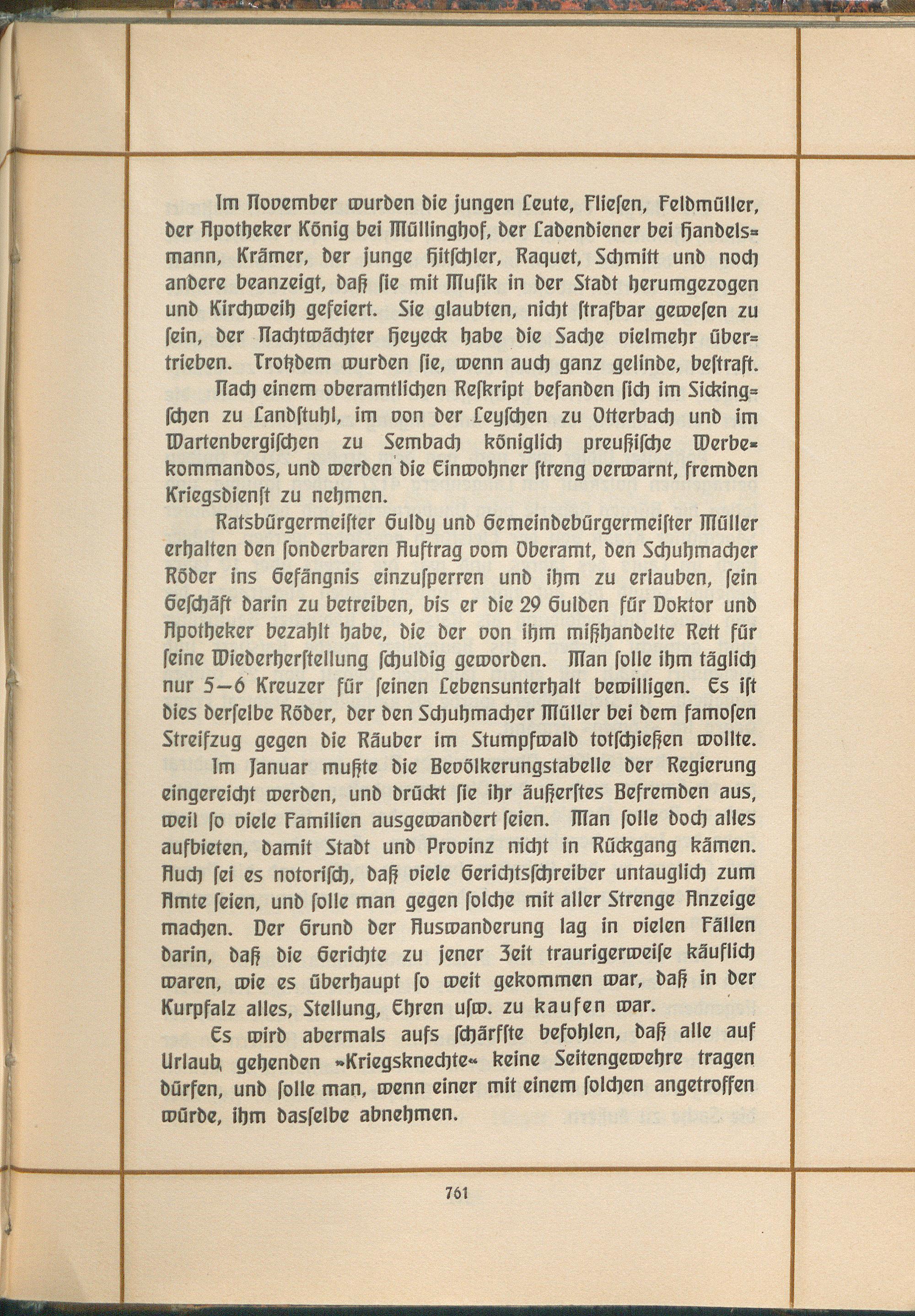 Im November wurden die jungen Leute, Fliesen, Feldmüller, der Apotheker König bei Müllinghof, der Ladendiener bei Handelsmann, Krämer, der junge Hitschler, Raquet, Schmitt und noch andere beanzeigt, daß sie mit Musik in der Stadt herumgezogen und Kirchweih gefeiert. Sie glaubten, nicht strafbar gewesen zu sein, der Nachtwächter Heyeck habe die Sache vielmehr übertrieben. Trotzdem wurden sie, wenn auch ganz gelinde, bestraft.

Nach einem oberamtlichen Reskript befanden sich im Sickingschen zu Landstuhl, im von der Leyschen zu Otterbach und im Wartenbergischen zu Sembach königlich preußische Werbekommandos, und werden die Einwohner streng verwarnt, fremden Kriegsdienst zu nehmen.

Ratsbürgermeister Guldy und Gemeindebürgermeister Müller erhalten den sonderbaren Auftrag vom Oberamt, den Schuhmacher Röder ins Gefängnis einzusperren und ihm zu erlauben, sein Geschäft darin zu betreiben, bis er die 29 Gulden für Doktor und Apotheker bezahlt habe, die der von ihm mißhandelte Rett für seine Wiederherstellung schuldig geworden. Man solle ihm täglich nur 5—6 Kreuzer für seinen Lebensunterhalt bewilligen. Es ist dies derselbe Röder, der den Schuhmacher Müller bei dem famosen Streifzug gegen die Räuber im Stumpfwald totschießen wollte.

Im Januar mußte die Bevölkerungstabelle der Regierung eingereicht werden, und drückt sie ihr äußerstes Befremden aus, weil so viele Familien ausgewandert seien. Man solle doch alles aufbieten, damit Stadt und Provinz nicht in Rückgang kämen. Auch sei es notorisch, daß viele Gerichtsschreiber untauglich zum Amte seien, und solle man gegen solche mit aller Strenge Anzeige machen. Der Grund der Auswanderung lag in vielen Fällen darin, daß die Gerichte zu jener Zeit traurigerweise käuflich waren, wie es überhaupt so weit gekommen war, daß in der Kurpfalz alles, Stellung, Ehren usw. zu kaufen war.

Es wird abermals aufs schärfste befohlen, daß alle auf Urlaub gehenden »Kriegsknechte« keine Seitengewehre tragen dürfen, und solle man, wenn einer mit einem solchen angetroffen würde, ihm dasselbe abnehmen.

761